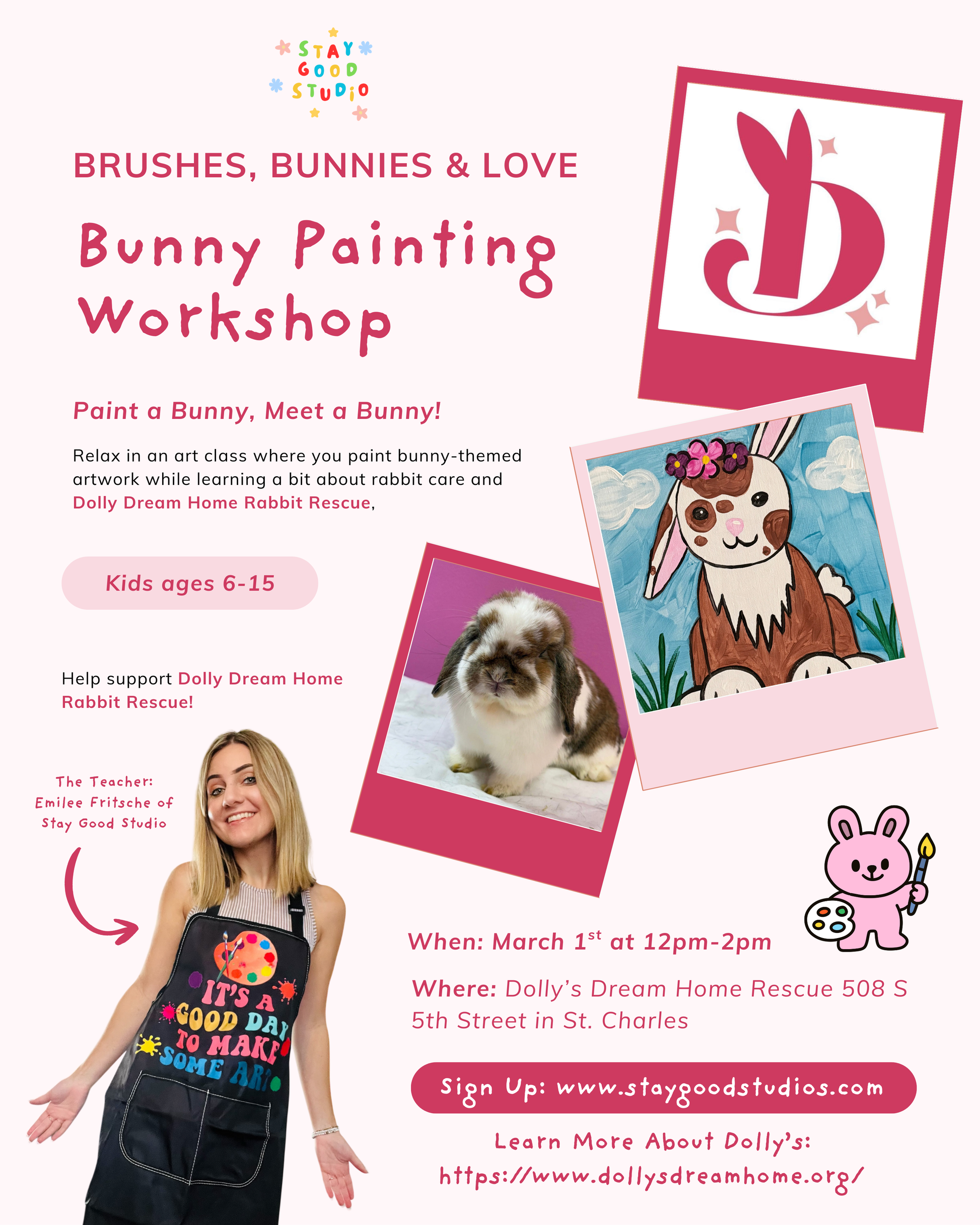 STAY GOOD STUDIO

BRUSHES, BUNNIES & LOVE

Bunny Painting Workshop

Paint a Bunny, Meet a Bunny!

Relax in an art class where you paint bunny-themed artwork while learning a bit about rabbit care and Dolly Dream Home Rabbit Rescue,

Kids ages 6-15

Help support Dolly Dream Home Rabbit Rescue!

The Teacher: Emilee Fritsche of Stay Good Studio

IT'S A GOOD DAY TO MAKE SOME ART

When: March 1$^{st}$ at 12pm-2pm

Where: Dolly's Dream Home Rescue 508 S 5th Street in St. Charles

Sign Up: www.staygoodstudios.com

Learn More About Dolly's: https://www.dollysdreamhome.org/